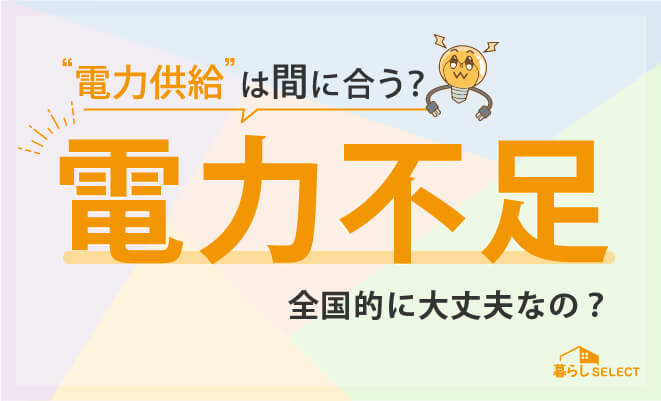 “電力供給”は間に合う?

電力不足

全国的に大丈夫なの？

暮らしSELECT